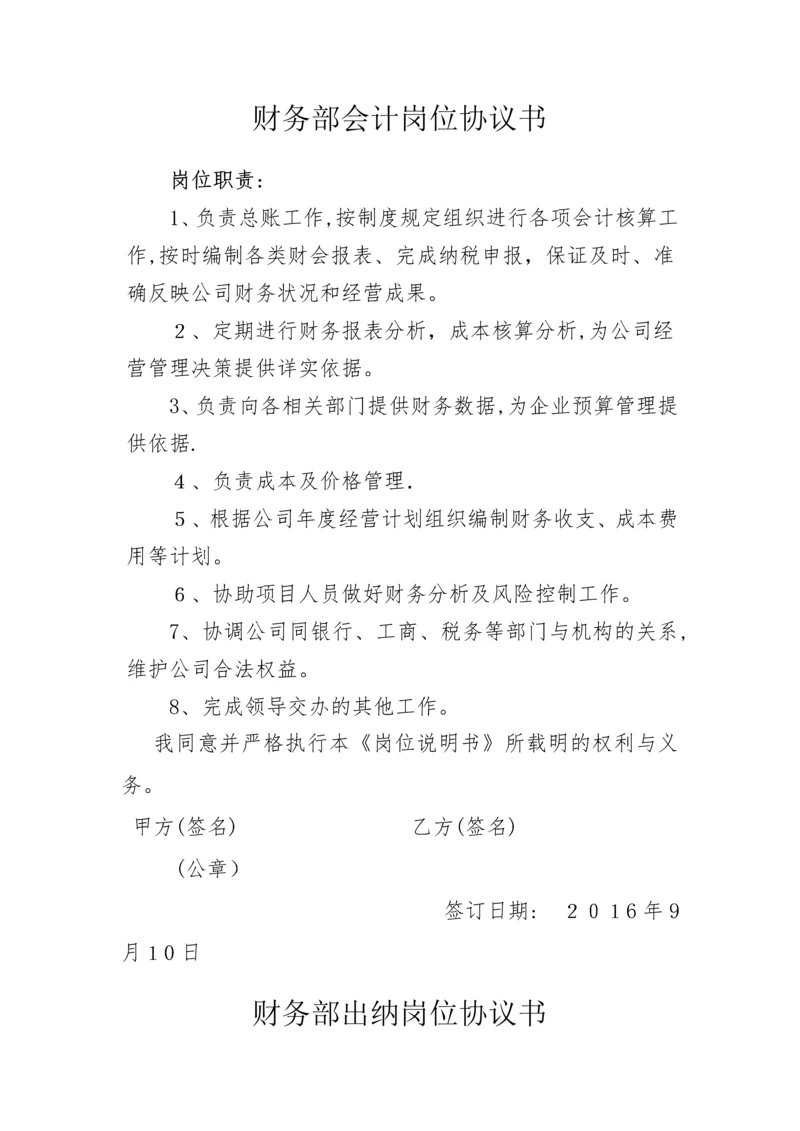 财务部会计岗位协议书

岗位职责：

1、负责总账工作,按制度规定组织进行各项会计核算工作,按时编制各类财会报表、完成纳税申报，保证及时、准确反映公司财务状况和经营成果。

２、定期进行财务报表分析，成本核算分析,为公司经营管理决策提供详实依据。

3、负责向各相关部门提供财务数据,为企业预算管理提供依据.

４、负责成本及价格管理.

５、根据公司年度经营计划组织编制财务收支、成本费用等计划。

６、协助项目人员做好财务分析及风险控制工作。

7、协调公司同银行、工商、税务等部门与机构的关系，维护公司合法权益。

8、完成领导交办的其他工作。

我同意并严格执行本《岗位说明书》所载明的权利与义务。

甲方(签名)　　　　　乙方(签名)

（公章）

签订日期：　２０１６年９月１０日

财务部出纳岗位协议书